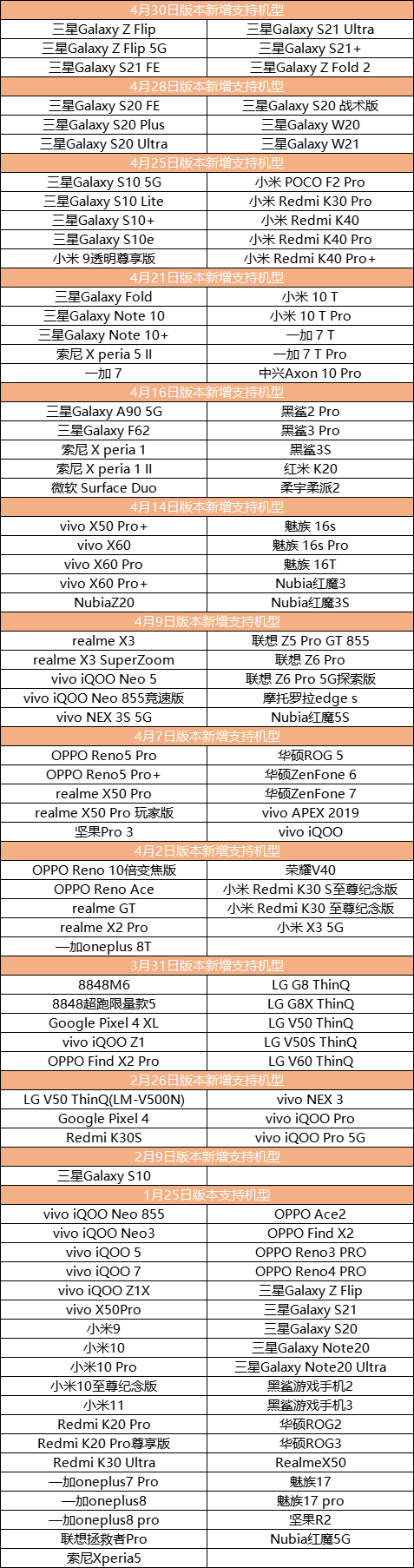 | 4月30日版本新增支持机型 | |
|---|---|
| 三星Galaxy Z Flip | 三星Galaxy S21 Ultra |
| 三星Galaxy Z Flip 5G | 三星Galaxy S21+ |
| 三星Galaxy S21 FE | 三星Galaxy Z Fold 2 |
| 4月28日版本新增支持机型 | |
| 三星Galaxy S20 FE | 三星Galaxy S20 战术版 |
| 三星Galaxy S20 Plus | 三星Galaxy W20 |
| 三星Galaxy S20 Ultra | 三星Galaxy W21 |
| 4月25日版本新增支持机型 | |
| 三星Galaxy S10 5G | 小米 POCO F2 Pro |
| 三星Galaxy S10 Lite | 小米 Redmi K30 Pro |
| 三星Galaxy S10+ | 小米 Redmi K40 |
| 三星Galaxy S10e | 小米 Redmi K40 Pro |
| 小米 9透明尊享版 | 小米 Redmi K40 Pro+ |
| 4月21日版本新增支持机型 | |
| 三星Galaxy Fold | 小米 10 T |
| 三星Galaxy Note 10 | 小米 10 T Pro |
| 三星Galaxy Note 10+ | 一加 7 T |
| 索尼 X peria 5 II | 一加 7 T Pro |
| 一加 7 | 中兴Axon 10 Pro |
| 4月16日版本新增支持机型 | |
| 三星Galaxy A90 5G | 黑鲨2 Pro |
| 三星Galaxy F62 | 黑鲨3 Pro |
| 索尼 X peria 1 | 黑鲨3S |
| 索尼 X peria 1 II | 红米 K20 |
| 微软 Surface Duo | 柔宇柔派2 |
| 4月14日版本新增支持机型 | |
| vivo X50 Pro+ | 魅族 16s |
| vivo X60 | 魅族 16s Pro |
| vivo X60 Pro | 魅族 16T |
| vivo X60 Pro+ | Nubia红魔3 |
| NubiaZ20 | Nubia红魔3S |
| 4月9日版本新增支持机型 | |
| realme X3 | 联想 Z5 Pro GT 855 |
| realme X3 SuperZoom | 联想 Z6 Pro |
| vivo iQOO Neo 5 | 联想 Z6 Pro 5G探索版 |
| vivo iQOO Neo 855竞速版 | 摩托罗拉edge s |
| vivo NEX 3S 5G | Nubia红魔5S |
| 4月7日版本新增支持机型 | |
| OPPO Reno5 Pro | 华硕ROG 5 |
| OPPO Reno5 Pro+ | 华硕ZenFone 6 |
| realme X50 Pro | 华硕ZenFone 7 |
| realme X50 Pro 玩家版 | vivo APEX 2019 |
| 坚果Pro 3 | vivo iQOO |
| 4月2日版本新增支持机型 | |
| OPPO Reno 10倍变焦版 | 荣耀V40 |
| OPPO Reno Ace | 小米 Redmi K30 S至尊纪念版 |
| realme GT | 小米 Redmi K30 至尊纪念版 |
| realme X2 Pro | 小米 X3 5G |
| 一加oneplus 8T | |
| 3月31日版本新增支持机型 | |
| 8848M6 | LG G8 ThinQ |
| 8848超跑限量款5 | LG G8X ThinQ |
| Google Pixel 4 XL | LG V50 ThinQ |
| vivo iQOO Z1 | LG V50S ThinQ |
| OPPO Find X2 Pro | LG V60 ThinQ |
| 2月26日版本新增支持机型 | |
| LG V50 ThinQ(LM-V500N) | vivo NEX 3 |
| Google Pixel 4 | vivo iQOO Pro |
| Redmi K30S | vivo iQOO Pro 5G |
| 2月9日版本新增支持机型 | |
| 三星Galaxy S10 | |
| 1月25日版本支持机型 | |
| vivo iQOO Neo 855 | OPPO Ace2 |
| vivo iQOO Neo3 | OPPO Find X2 |
| vivo iQOO 5 | OPPO Reno3 PRO |
| vivo iQOO 7 | OPPO Reno4 PRO |
| vivo iQOO Z1X | 三星Galaxy Z Flip |
| vivo X50Pro | 三星Galaxy S21 |
| 小米9 | 三星Galaxy S20 |
| 小米10 | 三星Galaxy Note20 |
| 小米10 Pro | 三星Galaxy Note20 Ultra |
| 小米10至尊纪念版 | 黑鲨游戏手机2 |
| 小米11 | 黑鲨游戏手机3 |
| Redmi K20 Pro | 华硕ROG2 |
| Redmi K20 Pro尊享版 | 华硕ROG3 |
| Redmi K30 Ultra | RealmeX50 |
| 一加oneplus7 Pro | 魅族17 |
| 一加oneplus8 | 魅族17 pro |
| 一加oneplus8 pro | 坚果R2 |
| 联想拯救者Pro | Nubia红魔5G |
| 索尼Xperia5 | |